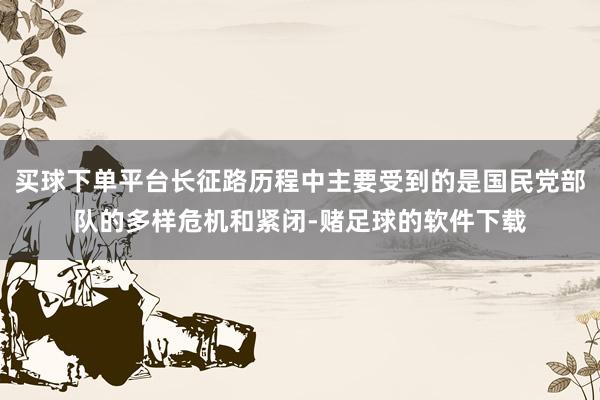 买球下单平台长征路历程中主要受到的是国民党部队的多样危机和紧闭-赌足球的软件下载